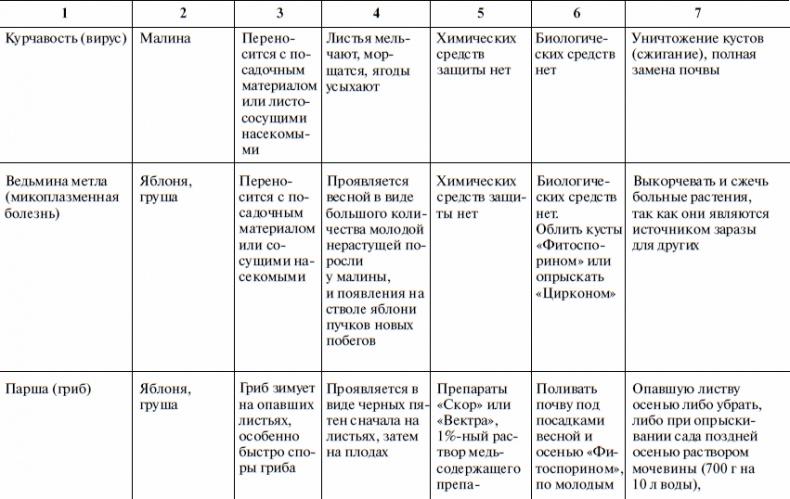 | 1 | 2 | 3 | 4 | 5 | 6 | 7 |
|---|---|---|---|---|---|---|
| Курчавость (вирус) | Малина | Переносится с посадочным материалом или листососущими насекомыми | Листья мельчают, морщатся, ягоды усыхают | Химических средств защиты нет | Биологических средств нет | Уничтожение кустов (сжигание), полная замена почвы |
| Ведьмина метла (микоплазменная болезнь) | Яблоня, груша | Переносится с посадочным материалом или сосущими насекомыми | Проявляется весной в виде большого количества молодой нерастущей поросли у малины, и появления на стволе яблони пучков новых побегов | Химических средств защиты нет | Биологических средств нет. Облить кусты «Фитоспорином» или опрыскать «Цирконом» | Выкорчевать и сжечь больные растения, так как они являются источником заразы для других |
| Парша (гриб) | Яблоня, груша | Гриб зимует на опавших листьях, особенно быстро споры гриба | Проявляется в виде черных пятен сначала на листьях, затем на плодах | Препараты «Скор» или «Вектра», 1%-ный раствор медьсодержащего препа- | Поливать почву под посадками весной и осенью «Фитоспорином», по молодым | Опавшую листву осенью либо убрать, либо при опрыскивании сада поздней осенью раствором мочевины (700 г на 10 л воды), |